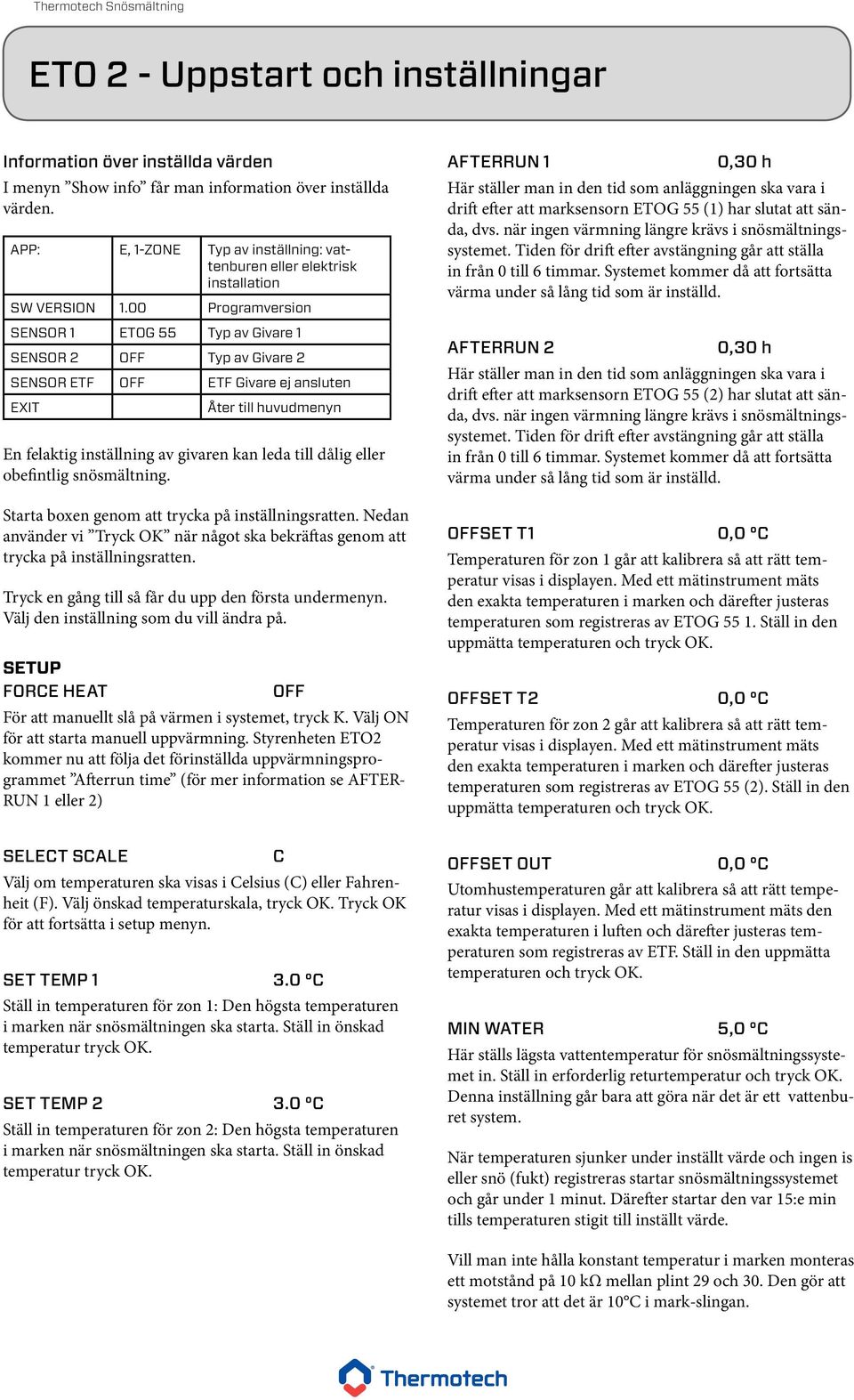 Thermotech Snösmältning

ETO 2 - Uppstart och inställningar

Information över inställda värden
I menyn ”Show info” får man information över inställda värden.

| APP: | E, 1-ZONE | Typ av inställning: vattenburen eller elektrisk installation |
|---|---|---|
| SW VERSION | 1.00 | Programversion |
| SENSOR 1 | ETOG 55 | Typ av Givare 1 |
| SENSOR 2 | OFF | Typ av Givare 2 |
| SENSOR ETF | OFF | ETF Givare ej ansluten |
| EXIT | | Åter till huvudmenyn |

En felaktig inställning av givaren kan leda till dålig eller obefintlig snösmältning.

Starta boxen genom att trycka på inställningsratten. Nedan använder vi ”Tryck OK” när något ska bekräftas genom att trycka på inställningsratten.

Tryck en gång till så får du upp den första undermenyn. Välj den inställning som du vill ändra på.

SETUP
FORCE HEAT OFF
För att manuellt slå på värmen i systemet, tryck K. Välj ON för att starta manuell uppvärmning. Styrenheten ETO2 kommer nu att följa det förinställda uppvärmningsprogrammet ”Afterrun time” (för mer information se AFTERRUN 1 eller 2)

SELECT SCALE C
Välj om temperaturen ska visas i Celsius (C) eller Fahrenheit (F). Välj önskad temperaturskala, tryck OK. Tryck OK för att fortsätta i setup menyn.

SET TEMP 1 3.0 °C
Ställ in temperaturen för zon 1: Den högsta temperaturen i marken när snösmältningen ska starta. Ställ in önskad temperatur tryck OK.

SET TEMP 2 3.0 °C
Ställ in temperaturen för zon 2: Den högsta temperaturen i marken när snösmältningen ska starta. Ställ in önskad temperatur tryck OK.

AFTERRUN 1 0,30 h
Här ställer man in den tid som anläggningen ska vara i drift efter att marksensorn ETOG 55 (1) har slutat att sända, dvs. när ingen värmning längre krävs i snösmältningssystemet. Tiden för drift efter avstängning går att ställa in från 0 till 6 timmar. Systemet kommer då att fortsätta värma under så lång tid som är inställd.

AFTERRUN 2 0,30 h
Här ställer man in den tid som anläggningen ska vara i drift efter att marksensorn ETOG 55 (2) har slutat att sända, dvs. när ingen värmning längre krävs i snösmältningssystemet. Tiden för drift efter avstängning går att ställa in från 0 till 6 timmar. Systemet kommer då att fortsätta värma under så lång tid som är inställd.

OFFSET T1 0,0 °C
Temperaturen för zon 1 går att kalibrera så att rätt temperatur visas i displayen. Med ett mätinstrument mäts den exakta temperaturen i marken och därefter justeras temperaturen som registreras av ETOG 55 1. Ställ in den uppmätta temperaturen och tryck OK.

OFFSET T2 0,0 °C
Temperaturen för zon 2 går att kalibrera så att rätt temperatur visas i displayen. Med ett mätinstrument mäts den exakta temperaturen i marken och därefter justeras temperaturen som registreras av ETOG 55 (2). Ställ in den uppmätta temperaturen och tryck OK.

OFFSET OUT 0,0 °C
Utomhustemperaturen går att kalibrera så att rätt temperatur visas i displayen. Med ett mätinstrument mäts den exakta temperaturen i luften och därefter justeras temperaturen som registreras av ETF. Ställ in den uppmätta temperaturen och tryck OK.

MIN WATER 5,0 °C
Här ställs lägsta vattentemperatur för snösmältningssystemet in. Ställ in erforderlig returtemperatur och tryck OK. Denna inställning går bara att göra när det är ett vattenburet system.

När temperaturen sjunker under inställt värde och ingen is eller snö (fukt) registreras startar snösmältningssystemet och går under 1 minut. Därefter startar den var 15:e min tills temperaturen stigit till inställt värde.

Vill man inte hålla konstant temperatur i marken monteras ett motstånd på 10 kΩ mellan plint 29 och 30. Den gör att systemet tror att det är 10°C i mark-slingan.

Thermotech